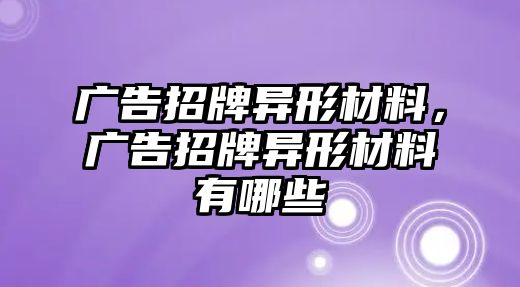 广告招牌异形材料，广告招牌异形材料有哪些